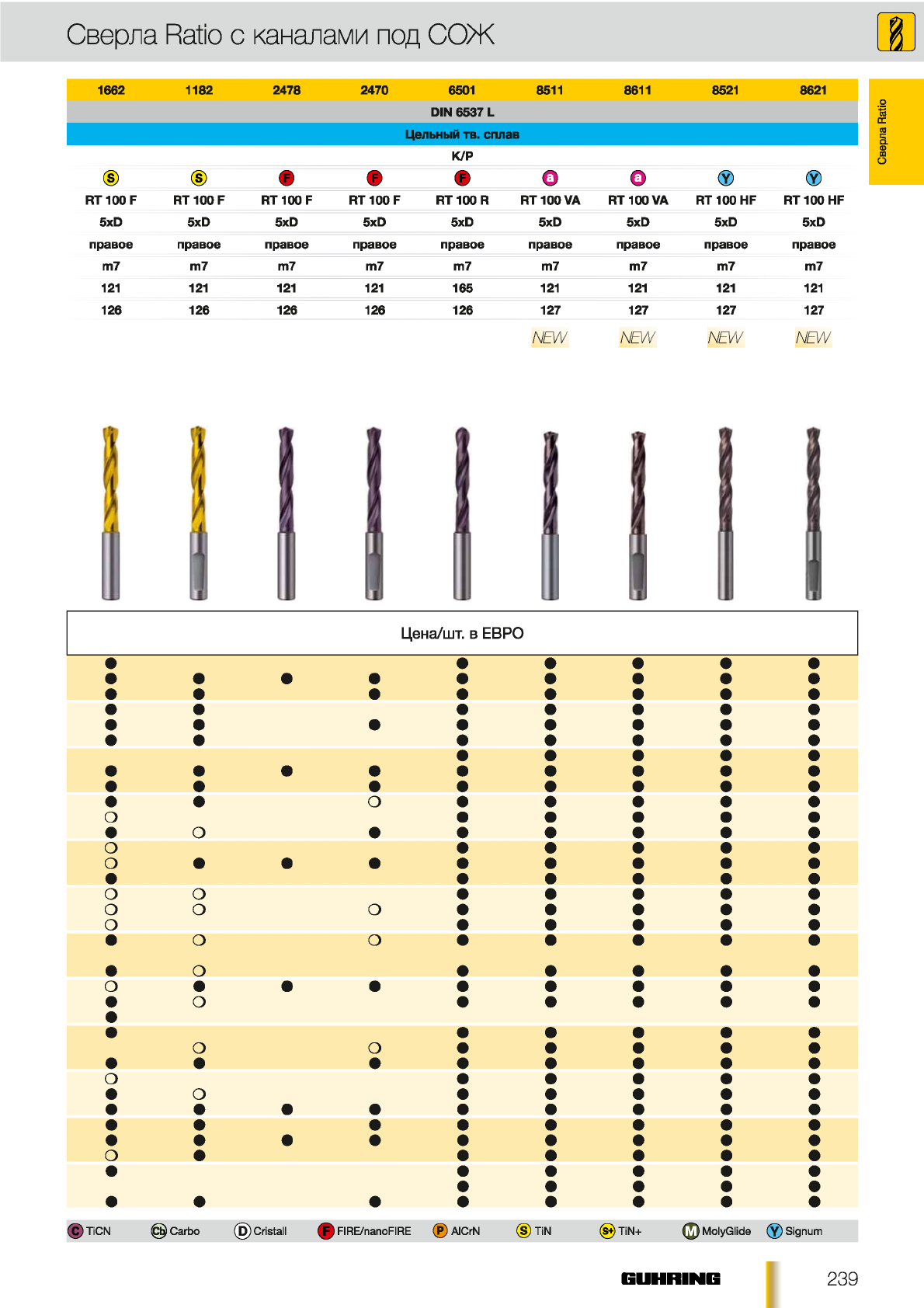 Сверла Ratio с каналами под СОЖ

Сверла Ratio

| 1662 | 1182 | 2478 | 2470 | 6501 | 8511 | 8611 | 8521 | 8621 |
|---|---|---|---|---|---|---|---|---|
| DIN 6537 L | | | | | | | | |
| Цельный тв. сплав | | | | | | | | |
| K/P | | | | | | | | |
| S | S | F | F | F | a | a | Y | Y |
| RT 100 F | RT 100 F | RT 100 F | RT 100 F | RT 100 R | RT 100 VA | RT 100 VA | RT 100 HF | RT 100 HF |
| 5xD | 5xD | 5xD | 5xD | 5xD | 5xD | 5xD | 5xD | 5xD |
| правое | правое | правое | правое | правое | правое | правое | правое | правое |
| m7 | m7 | m7 | m7 | m7 | m7 | m7 | m7 | m7 |
| 121 | 121 | 121 | 121 | 165 | 121 | 121 | 121 | 121 |
| 126 | 126 | 126 | 126 | 126 | 127 | 127 | 127 | 127 |
| | | | | | NEW | NEW | NEW | NEW |

Цена/шт. в ЕВРО

C TiCN  Cb Carbo  D Cristall  F FIRE/nanoFIRE  P AlCrN  S TiN  S+ TiN+  M MolyGlide  Y Signum

GUHRING  239